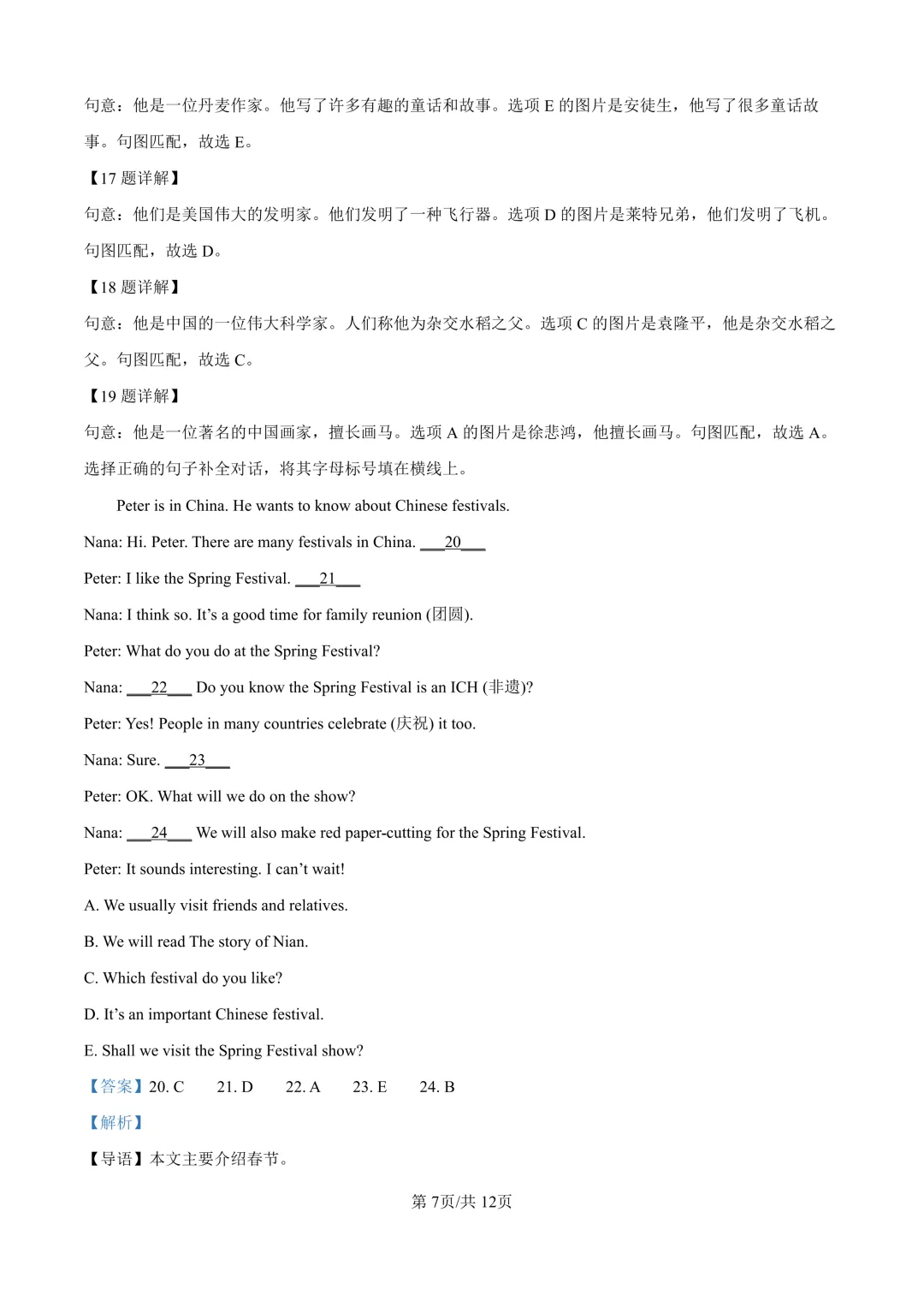 句意：他是一位丹麦作家。他写了许多有趣的童话和故事。选项E的图片是安徒生，他写了很多童话故事。句图匹配，故选E。

【17题详解】

句意：他们是美国伟大的发明家。他们发明了一种飞行器。选项D的图片是莱特兄弟，他们发明了飞机。句图匹配，故选D。

【18题详解】

句意：他是中国的一位伟大科学家。人们称他为杂交水稻之父。选项C的图片是袁隆平，他是杂交水稻之父。句图匹配，故选C。

【19题详解】

句意：他是一位著名的中国画家，擅长画马。选项A的图片是徐悲鸿，他擅长画马。句图匹配，故选A。

选择正确的句子补全对话，将其字母标号填在横线上。

Peter is in China. He wants to know about Chinese festivals.

Nana: Hi. Peter. There are many festivals in China. ____20____

Peter: I like the Spring Festival. ____21____

Nana: I think so. It's a good time for family reunion (团圆).

Peter: What do you do at the Spring Festival?

Nana: ____22____ Do you know the Spring Festival is an ICH (非遗)?

Peter: Yes! People in many countries celebrate (庆祝) it too.

Nana: Sure. ____23____

Peter: OK. What will we do on the show?

Nana: ____24____ We will also make red paper-cutting for the Spring Festival.

Peter: It sounds interesting. I can't wait!

A. We usually visit friends and relatives.

B. We will read The story of Nian.

C. Which festival do you like?

D. It's an important Chinese festival.

E. Shall we visit the Spring Festival show?

【答案】20. C 21. D 22. A 23. E 24. B

【解析】

【导语】本文主要介绍春节。

第7页/共12页